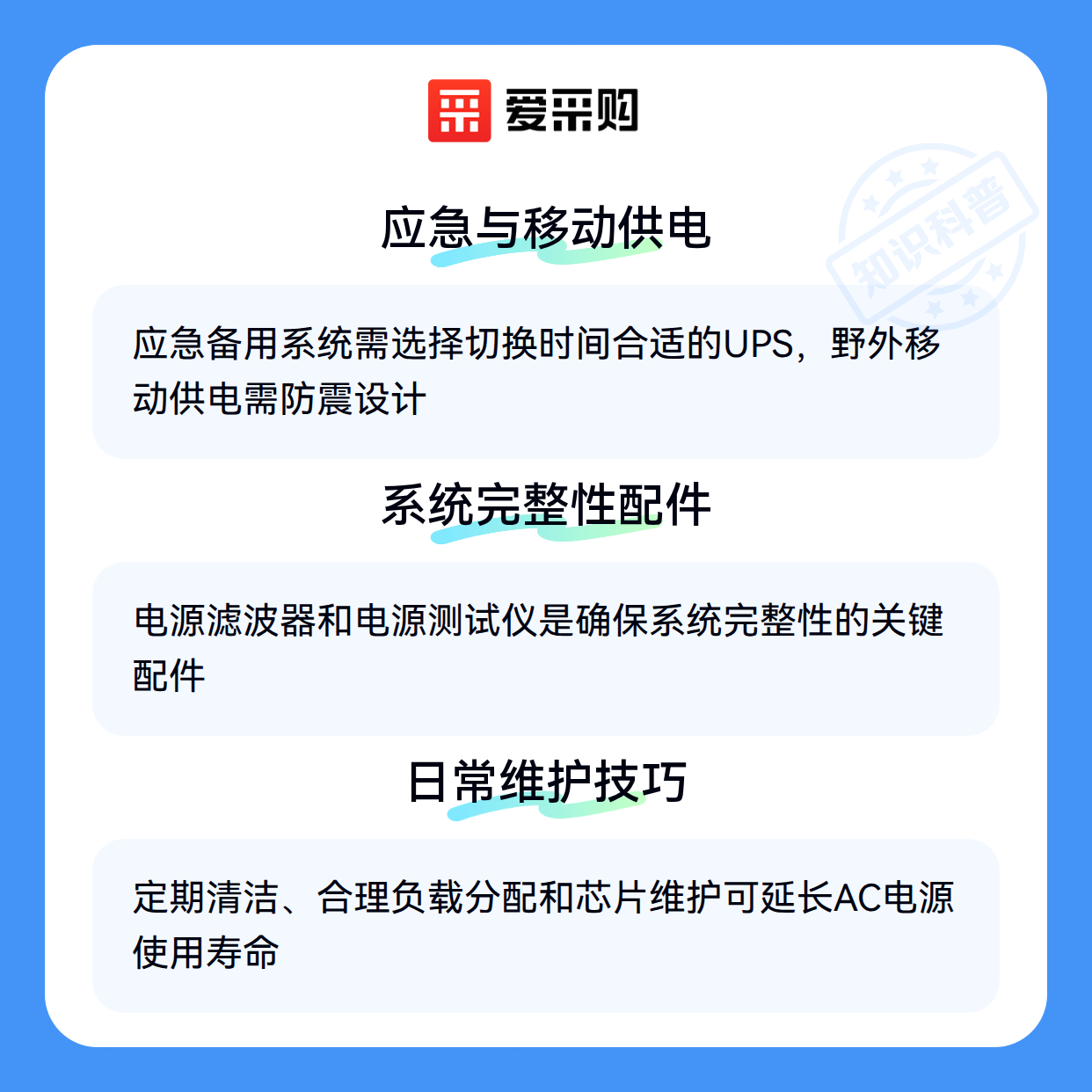 爱采购

应急与移动供电

应急备用系统需选择切换时间合适的UPS，野外移动供电需防震设计

系统完整性配件

电源滤波器和电源测试仪是确保系统完整性的关键配件

日常维护技巧

定期清洁、合理负载分配和芯片维护可延长AC电源使用寿命

知识科普